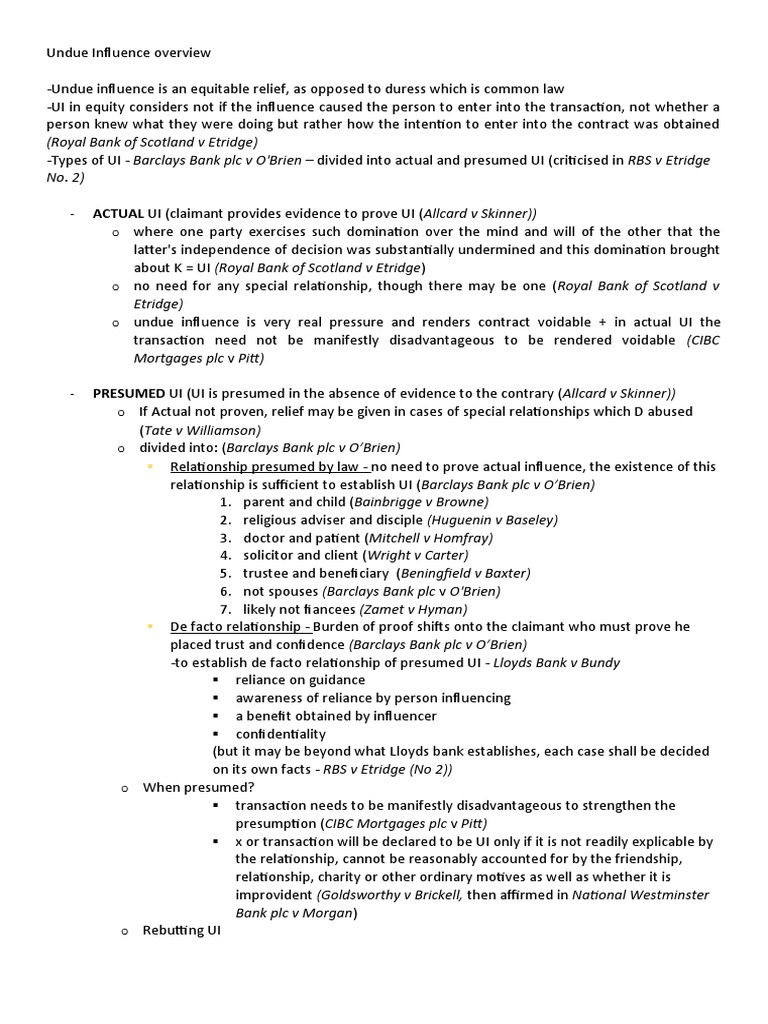 Undue Influence overview

-Undue influence is an equitable relief, as opposed to duress which is common law
-UI in equity considers not if the influence caused the person to enter into the transaction, not whether a person knew what they were doing but rather how the intention to enter into the contract was obtained (Royal Bank of Scotland v Etridge)
-Types of UI - Barclays Bank plc v O'Brien – divided into actual and presumed UI (criticised in RBS v Etridge No. 2)

- ACTUAL UI (claimant provides evidence to prove UI (Allcard v Skinner))
  o where one party exercises such domination over the mind and will of the other that the latter's independence of decision was substantially undermined and this domination brought about K = UI (Royal Bank of Scotland v Etridge)
  o no need for any special relationship, though there may be one (Royal Bank of Scotland v Etridge)
  o undue influence is very real pressure and renders contract voidable + in actual UI the transaction need not be manifestly disadvantageous to be rendered voidable (CIBC Mortgages plc v Pitt)

- PRESUMED UI (UI is presumed in the absence of evidence to the contrary (Allcard v Skinner))
  o If Actual not proven, relief may be given in cases of special relationships which D abused (Tate v Williamson)
  o divided into: (Barclays Bank plc v O'Brien)
    ▪ Relationship presumed by law - no need to prove actual influence, the existence of this relationship is sufficient to establish UI (Barclays Bank plc v O'Brien)
      1. parent and child (Bainbrigge v Browne)
      2. religious adviser and disciple (Huguenin v Baseley)
      3. doctor and patient (Mitchell v Homfray)
      4. solicitor and client (Wright v Carter)
      5. trustee and beneficiary (Beningfield v Baxter)
      6. not spouses (Barclays Bank plc v O'Brien)
      7. likely not fiancees (Zamet v Hyman)
    ▪ De facto relationship - Burden of proof shifts onto the claimant who must prove he placed trust and confidence (Barclays Bank plc v O'Brien)
      -to establish de facto relationship of presumed UI - Lloyds Bank v Bundy
      ▪ reliance on guidance
      ▪ awareness of reliance by person influencing
      ▪ a benefit obtained by influencer
      ▪ confidentiality
      (but it may be beyond what Lloyds bank establishes, each case shall be decided on its own facts - RBS v Etridge (No 2))
  o When presumed?
    ▪ transaction needs to be manifestly disadvantageous to strengthen the presumption (CIBC Mortgages plc v Pitt)
    ▪ x or transaction will be declared to be UI only if it is not readily explicable by the relationship, cannot be reasonably accounted for by the friendship, relationship, charity or other ordinary motives as well as whether it is improvident (Goldsworthy v Brickell, then affirmed in National Westminster Bank plc v Morgan)
  o Rebutting UI